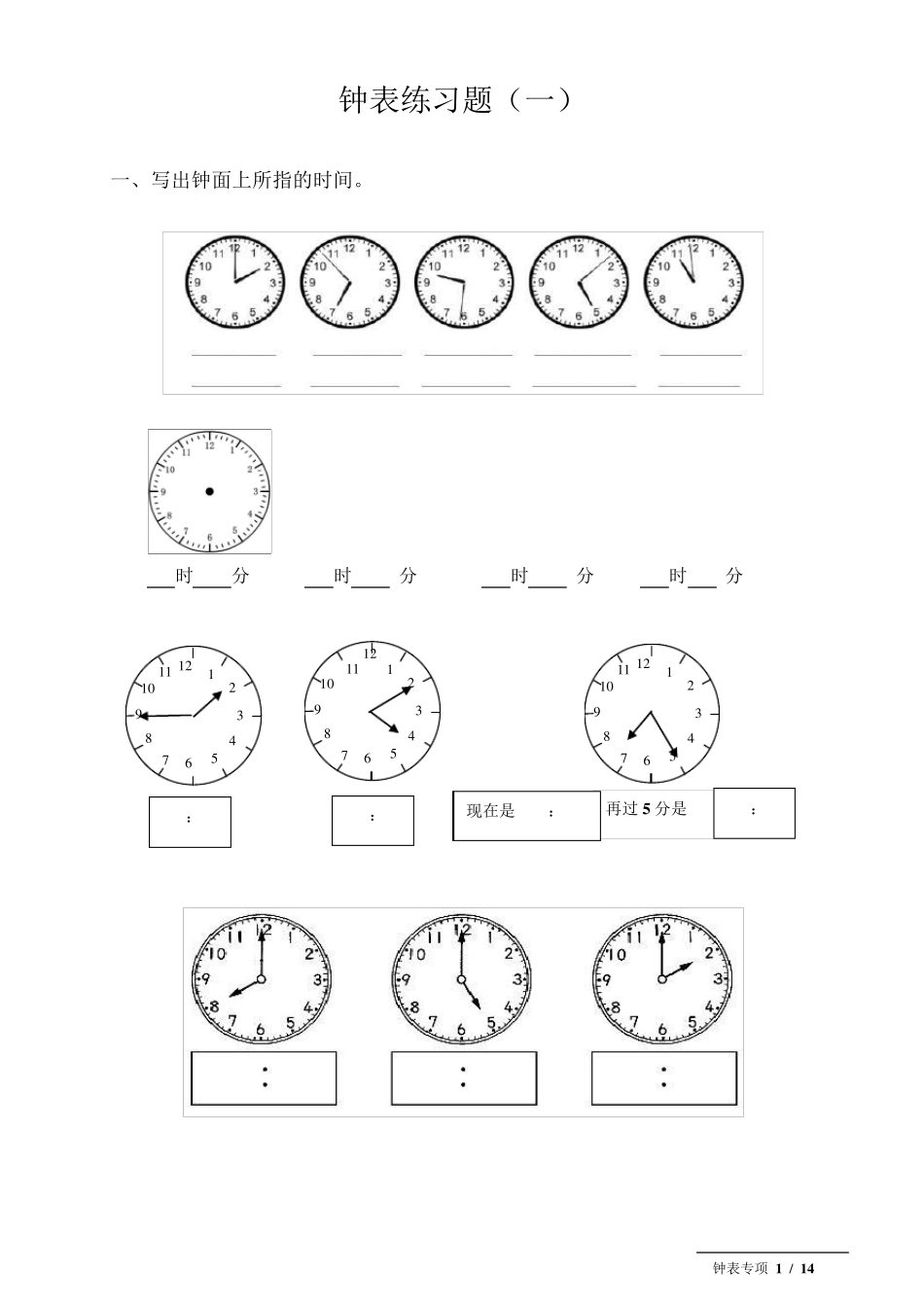 钟表练习题（一）

一、写出钟面上所指的时间。

12 1 2 3 4 5 6 7 8 9 10 11

12 1 2 3 4 5 6 7 8 9 10 11

12 1 2 3 4 5 6 7 8 9 10 11

12 1 2 3 4 5 6 7 8 9 10 11

12 1 2 3 4 5 6 7 8 9 10 11

12 1 2 3 4 5 6 7 8 9 10 11

___时____分 ___时____ 分 ___时____ 分 ___时___ 分

12 1 2 3 4 5 6 7 8 9 10 11

12 1 2 3 4 5 6 7 8 9 10 11

12 1 2 3 4 5 6 7 8 9 10 11

:

:

现在是 :

再过 5 分是

:

12 1 2 3 4 5 6 7 8 9 10 11

12 1 2 3 4 5 6 7 8 9 10 11

12 1 2 3 4 5 6 7 8 9 10 11

:

:

:

钟表专项 1 / 14